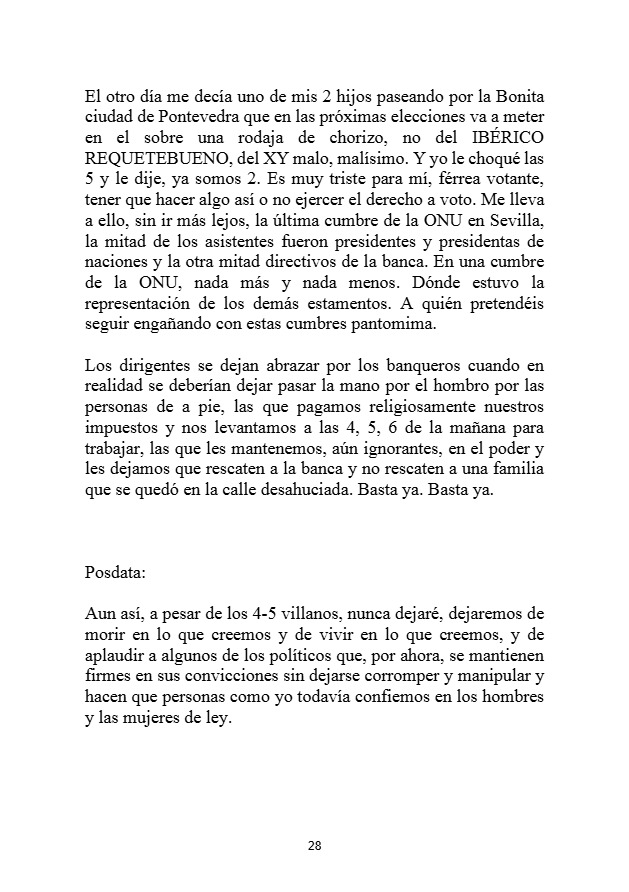 El otro día me decía uno de mis 2 hijos paseando por la Bonita ciudad de Pontevedra que en las próximas elecciones va a meter en el sobre una rodaja de chorizo, no del IBÉRICO REQUETEBUENO, del XY malo, malísimo. Y yo le choqué las 5 y le dije, ya somos 2. Es muy triste para mí, férrea votante, tener que hacer algo así o no ejercer el derecho a voto. Me lleva a ello, sin ir más lejos, la última cumbre de la ONU en Sevilla, la mitad de los asistentes fueron presidentes y presidentas de naciones y la otra mitad directivos de la banca. En una cumbre de la ONU, nada más y nada menos. Dónde estuvo la representación de los demás estamentos. A quién pretendéis seguir engañando con estas cumbres pantomima.

Los dirigentes se dejan abrazar por los banqueros cuando en realidad se deberían dejar pasar la mano por el hombro por las personas de a pie, las que pagamos religiosamente nuestros impuestos y nos levantamos a las 4, 5, 6 de la mañana para trabajar, las que les mantenemos, aún ignorantes, en el poder y les dejamos que rescaten a la banca y no rescaten a una familia que se quedó en la calle desahuciada. Basta ya. Basta ya.

Posdata:

Aun así, a pesar de los 4-5 villanos, nunca dejaré, dejaremos de morir en lo que creemos y de vivir en lo que creemos, y de aplaudir a algunos de los políticos que, por ahora, se mantienen firmes en sus convicciones sin dejarse corromper y manipular y hacen que personas como yo todavía confiemos en los hombres y las mujeres de ley.

28